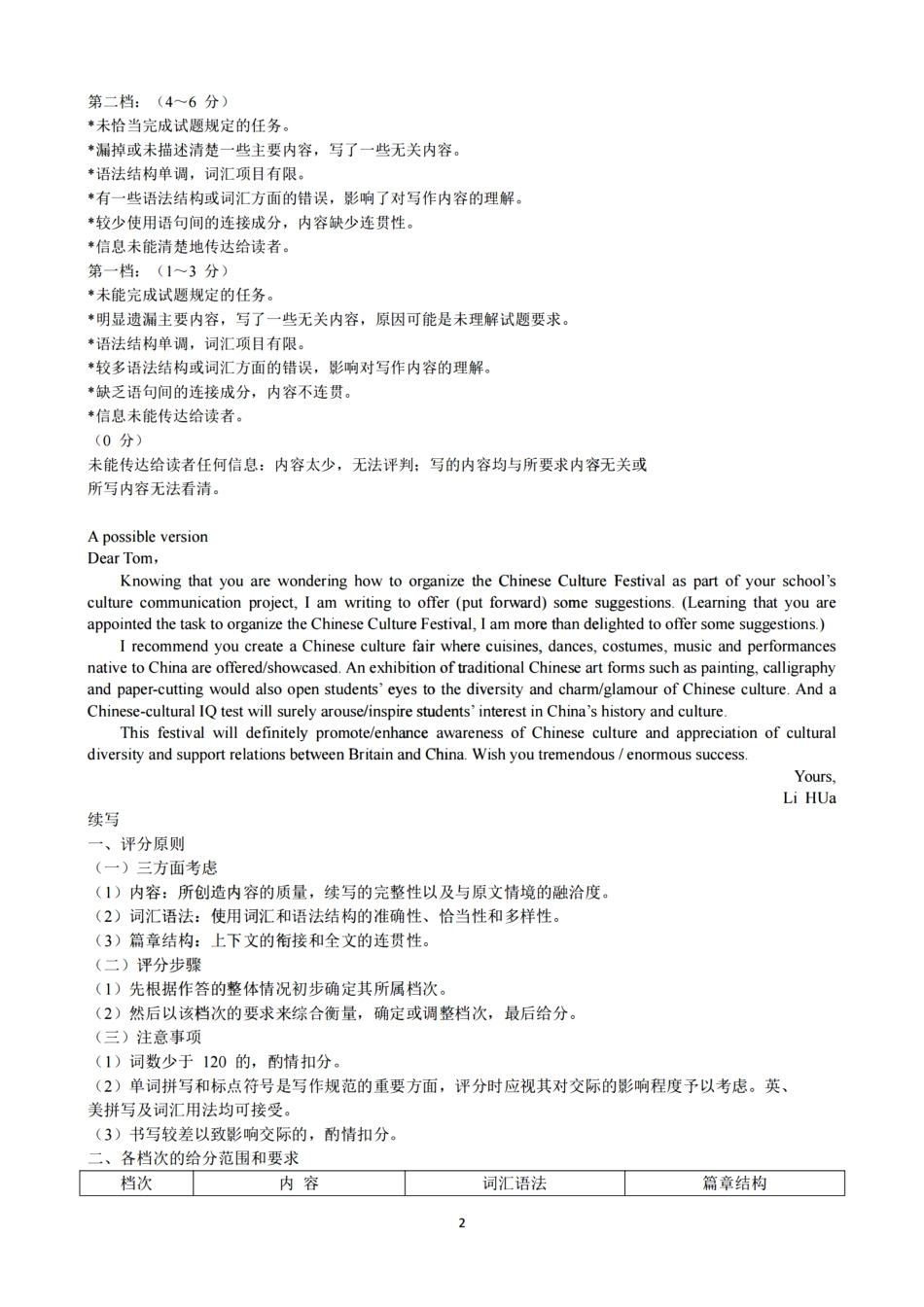 第二档：（4～6 分）
*未恰当完成试题规定的任务。
*漏掉或未描述清楚一些主要内容，写了一些无关内容。
*语法结构单调，词汇项目有限。
*有一些语法结构或词汇方面的错误，影响了对写作内容的理解。
*较少使用语句间的连接成分，内容缺少连贯性。
*信息未能清楚地传达给读者。
第一档：（1～3 分）
*未能完成试题规定的任务。
*明显遗漏主要内容，写了一些无关内容，原因可能是未理解试题要求。
*语法结构单调，词汇项目有限。
*较多语法结构或词汇方面的错误，影响对写作内容的理解。
*缺乏语句间的连接成分，内容不连贯。
*信息未能传达给读者。
（0 分）
未能传达给读者任何信息：内容太少，无法评判；写的内容均与所要求内容无关或所写内容无法看清。

A possible version
Dear Tom，

Knowing that you are wondering how to organize the Chinese Culture Festival as part of your school's culture communication project, I am writing to offer (put forward) some suggestions. (Learning that you are appointed the task to organize the Chinese Culture Festival, I am more than delighted to offer some suggestions.)

I recommend you create a Chinese culture fair where cuisines, dances, costumes, music and performances native to China are offered/showcased. An exhibition of traditional Chinese art forms such as painting, calligraphy and paper-cutting would also open students' eyes to the diversity and charm/glamour of Chinese culture. And a Chinese-cultural IQ test will surely arouse/inspire students' interest in China's history and culture.

This festival will definitely promote/enhance awareness of Chinese culture and appreciation of cultural diversity and support relations between Britain and China. Wish you tremendous / enormous success.

Yours,
Li HUa

续写
一、评分原则
（一）三方面考虑
（1）内容：所创造内容的质量，续写的完整性以及与原文情境的融洽度。
（2）词汇语法：使用词汇和语法结构的准确性、恰当性和多样性。
（3）篇章结构：上下文的衔接和全文的连贯性。
（二）评分步骤
（1）先根据作答的整体情况初步确定其所属档次。
（2）然后以该档次的要求来综合衡量，确定或调整档次，最后给分。
（三）注意事项
（1）词数少于 120 的，酌情扣分。
（2）单词拼写和标点符号是写作规范的重要方面，评分时应视其对交际的影响程度予以考虑。英、美拼写及词汇用法均可接受。
（3）书写较差以致影响交际的，酌情扣分。
二、各档次的给分范围和要求

| 档次 | 内 容 | 词汇语法 | 篇章结构 |
|---|---|---|---|

2